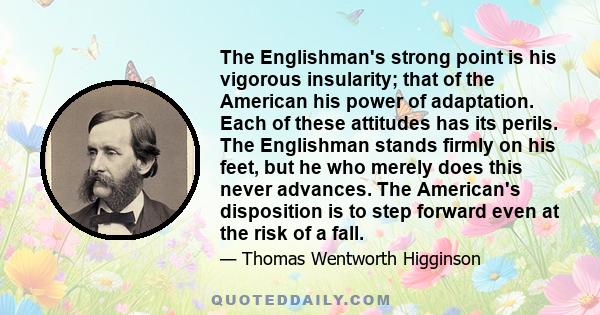 The Englishman's strong point is his vigorous insularity; that of the American his power of adaptation. Each of these attitudes has its perils. The Englishman stands firmly on his feet, but he who merely does this never advances. The American's disposition is to step forward even at the risk of a fall.

— Thomas Wentworth Higginson

QUOTEDDAILY.COM